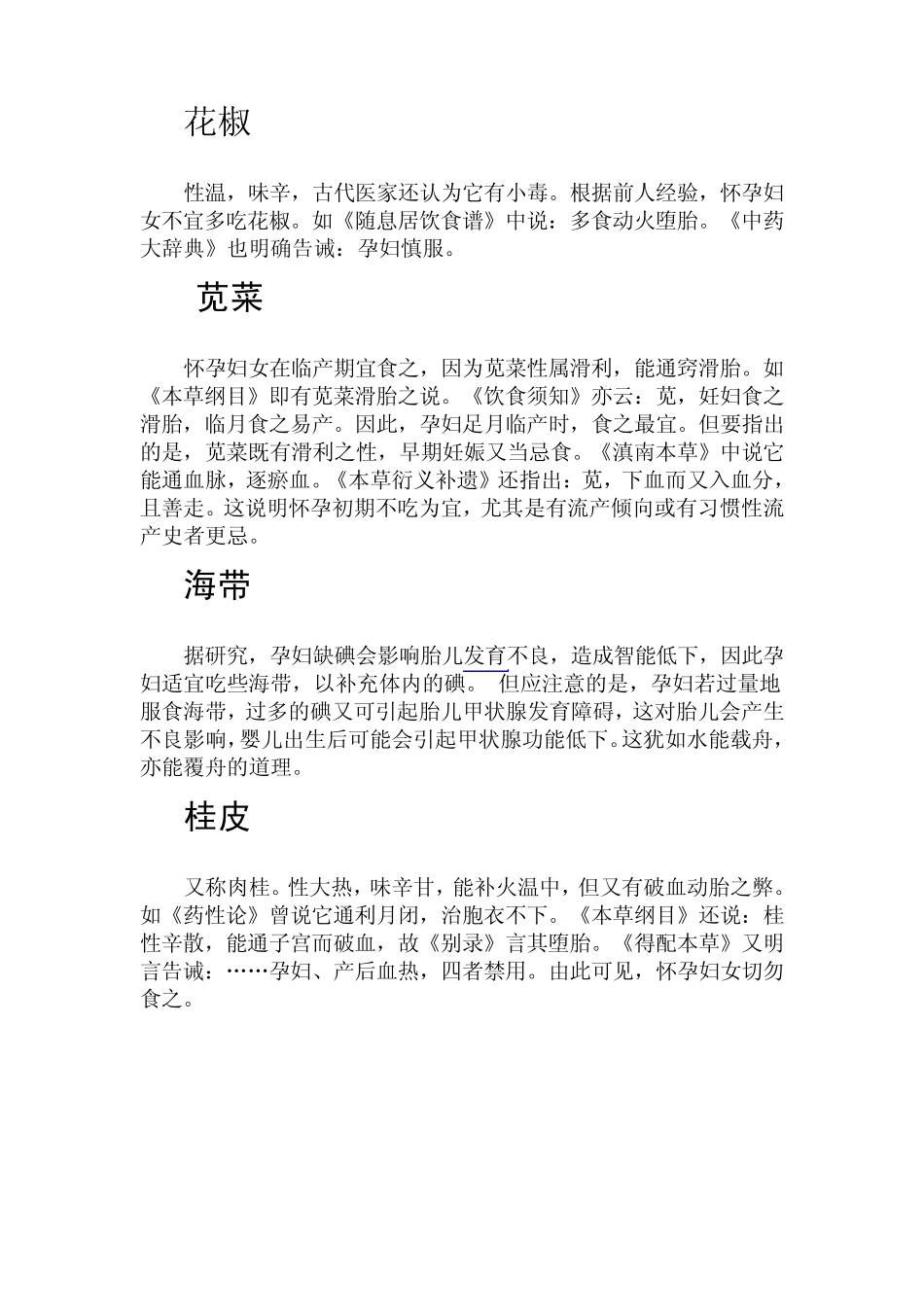 花椒

性温，味辛，古代医家还认为它有小毒。根据前人经验，怀孕妇女不宜多吃花椒。如《随息居饮食谱》中说：多食动火堕胎。《中药大辞典》也明确告诫：孕妇慎服。

苋菜

怀孕妇女在临产期宜食之，因为苋菜性属滑利，能通窍滑胎。如《本草纲目》即有苋菜滑胎之说。《饮食须知》亦云：苋，妊妇食之滑胎，临月食之易产。因此，孕妇足月临产时，食之最宜。但要指出的是，苋菜既有滑利之性，早期妊娠又当忌食。《滇南本草》中说它能通血脉，逐瘀血。《本草衍义补遗》还指出：苋，下血而又入血分，且善走。这说明怀孕初期不吃为宜，尤其是有流产倾向或有习惯性流产史者更忌。

海带

据研究，孕妇缺碘会影响胎儿发育不良，造成智能低下，因此孕妇适宜吃些海带，以补充体内的碘。 但应注意的是，孕妇若过量地服食海带，过多的碘又可引起胎儿甲状腺发育障碍，这对胎儿会产生不良影响，婴儿出生后可能会引起甲状腺功能低下。这犹如水能载舟，亦能覆舟的道理。

桂皮

又称肉桂。性大热，味辛甘，能补火温中，但又有破血动胎之弊。如《药性论》曾说它通利月闭，治胞衣不下。《本草纲目》还说：桂性辛散，能通子宫而破血，故《别录》言其堕胎。《得配本草》又明言告诫：……孕妇、产后血热，四者禁用。由此可见，怀孕妇女切勿食之。